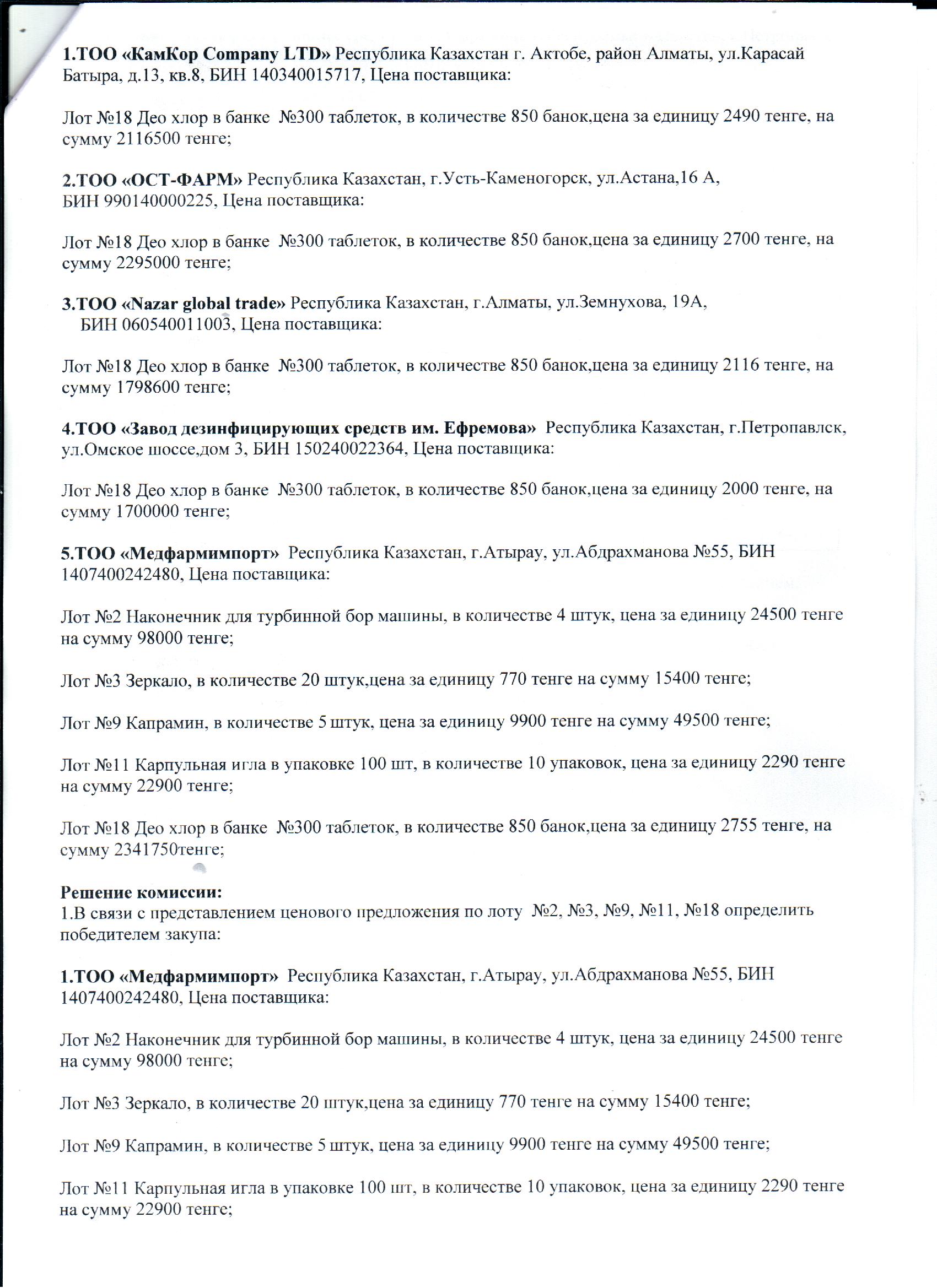 1.ТОО «КамКор Company LTD» Республика Казахстан г. Актобе, район Алматы, ул.Карасай Батыра, д.13, кв.8, БИН 140340015717, Цена поставщика:

Лот №18 Део хлор в банке №300 таблеток, в количестве 850 банок,цена за единицу 2490 тенге, на сумму 2116500 тенге;

2.ТОО «ОСТ-ФАРМ» Республика Казахстан, г.Усть-Каменогорск, ул.Астана,16 А, БИН 990140000225, Цена поставщика:

Лот №18 Део хлор в банке №300 таблеток, в количестве 850 банок,цена за единицу 2700 тенге, на сумму 2295000 тенге;

3.ТОО «Nazar global trade» Республика Казахстан, г.Алматы, ул.Земнухова, 19А, БИН 060540011003, Цена поставщика:

Лот №18 Део хлор в банке №300 таблеток, в количестве 850 банок,цена за единицу 2116 тенге, на сумму 1798600 тенге;

4.ТОО «Завод дезинфицирующих средств им. Ефремова» Республика Казахстан, г.Петропавлск, ул.Омское шоссе,дом 3, БИН 150240022364, Цена поставщика:

Лот №18 Део хлор в банке №300 таблеток, в количестве 850 банок,цена за единицу 2000 тенге, на сумму 1700000 тенге;

5.ТОО «Медфармимпорт» Республика Казахстан, г.Атырау, ул.Абдрахманова №55, БИН 1407400242480, Цена поставщика:

Лот №2 Наконечник для турбинной бор машины, в количестве 4 штук, цена за единицу 24500 тенге на сумму 98000 тенге;

Лот №3 Зеркало, в количестве 20 штук,цена за единицу 770 тенге на сумму 15400 тенге;

Лот №9 Капрамин, в количестве 5 штук, цена за единицу 9900 тенге на сумму 49500 тенге;

Лот №11 Карпульная игла в упаковке 100 шт, в количестве 10 упаковок, цена за единицу 2290 тенге на сумму 22900 тенге;

Лот №18 Део хлор в банке №300 таблеток, в количестве 850 банок,цена за единицу 2755 тенге, на сумму 2341750тенге;

Решение комиссии:
1.В связи с представлением ценового предложения по лоту №2, №3, №9, №11, №18 определить победителем закупа:

1.ТОО «Медфармимпорт» Республика Казахстан, г.Атырау, ул.Абдрахманова №55, БИН 1407400242480, Цена поставщика:

Лот №2 Наконечник для турбинной бор машины, в количестве 4 штук, цена за единицу 24500 тенге на сумму 98000 тенге;

Лот №3 Зеркало, в количестве 20 штук,цена за единицу 770 тенге на сумму 15400 тенге;

Лот №9 Капрамин, в количестве 5 штук, цена за единицу 9900 тенге на сумму 49500 тенге;

Лот №11 Карпульная игла в упаковке 100 шт, в количестве 10 упаковок, цена за единицу 2290 тенге на сумму 22900 тенге;